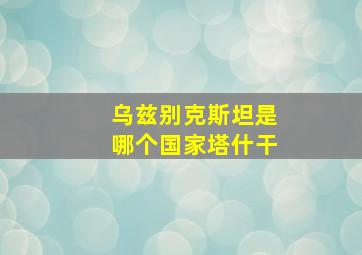 乌兹别克斯坦是
哪个国家塔什干